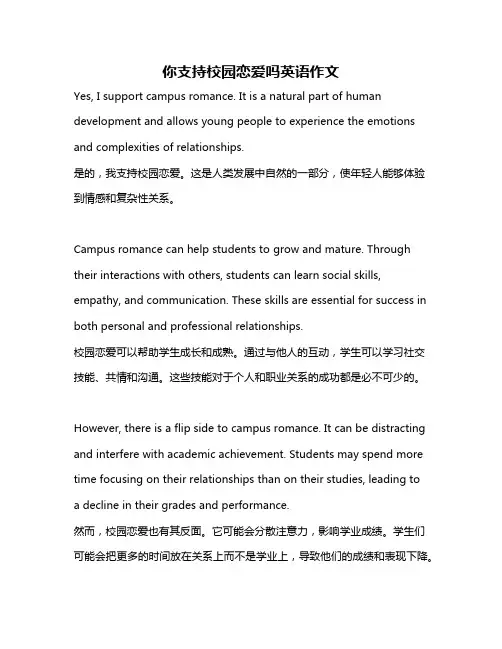 你支持校园恋爱吗英语作文

Yes, I support campus romance. It is a natural part of human development and allows young people to experience the emotions and complexities of relationships.
是的，我支持校园恋爱。这是人类发展中自然的一部分，使年轻人能够体验到情感和复杂性关系。

Campus romance can help students to grow and mature. Through their interactions with others, students can learn social skills, empathy, and communication. These skills are essential for success in both personal and professional relationships.
校园恋爱可以帮助学生成长和成熟。通过与他人的互动，学生可以学习社交技能、共情和沟通。这些技能对于个人和职业关系的成功都是必不可少的。

However, there is a flip side to campus romance. It can be distracting and interfere with academic achievement. Students may spend more time focusing on their relationships than on their studies, leading to a decline in their grades and performance.
然而，校园恋爱也有其反面。它可能会分散注意力，影响学业成绩。学生们可能会把更多的时间放在关系上而不是学业上，导致他们的成绩和表现下降。